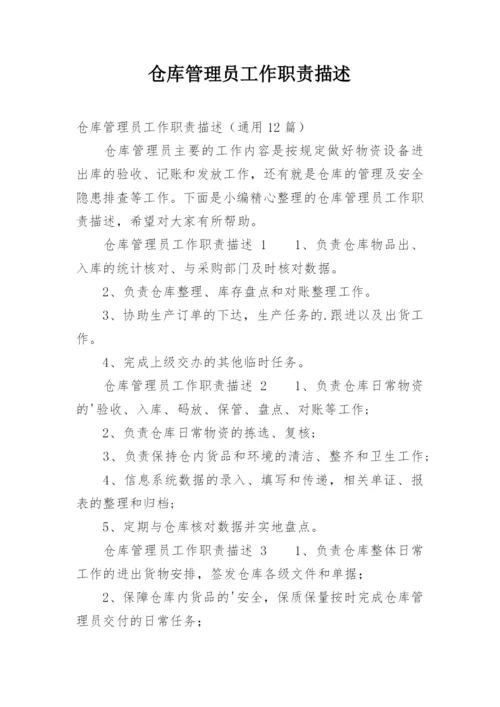 仓库管理员工作职责描述

仓库管理员工作职责描述（通用12篇）

仓库管理员主要的工作内容是按规定做好物资设备进出库的验收、记账和发放工作，还有就是仓库的管理及安全隐患排查等工作。下面是小编精心整理的仓库管理员工作职责描述，希望对大家有所帮助。

仓库管理员工作职责描述 1　　1、负责仓库物品出、入库的统计核对、与采购部门及时核对数据。

2、负责仓库整理、库存盘点和对账整理工作。

3、协助生产订单的下达，生产任务的.跟进以及出货工作。

4、完成上级交办的其他临时任务。

仓库管理员工作职责描述 2　　1、负责仓库日常物资的'验收、入库、码放、保管、盘点、对账等工作；

2、负责仓库日常物资的拣选、复核；

3、负责保持仓内货品和环境的清洁、整齐和卫生工作；

4、信息系统数据的录入、填写和传递，相关单证、报表的整理和归档；

5、定期与仓库核对数据并实地盘点。

仓库管理员工作职责描述 3　　1、负责仓库整体日常工作的进出货物安排，签发仓库各级文件和单据；

2、保障仓库内货品的'安全，保质保量按时完成仓库管理员交付的日常任务；